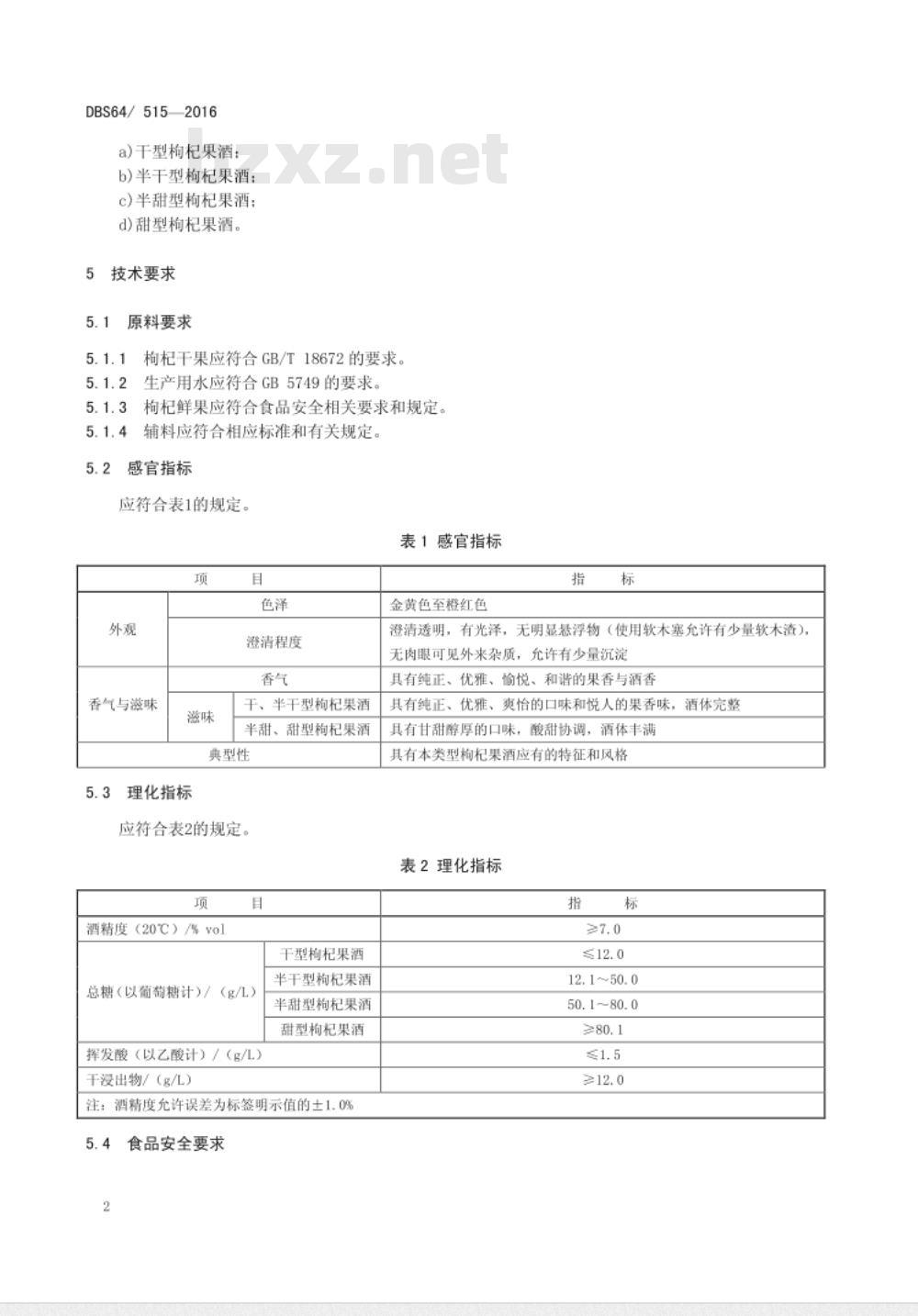 DBS64/ 515—2016

bzxz.net

a)干型枸杞果酒；
b)半干型枸杞果酒；
c)半甜型枸杞果酒；
d)甜型枸杞果酒。

5 技术要求

5.1 原料要求

5.1.1 枸杞干果应符合 GB/T 18672 的要求。
5.1.2 生产用水应符合 GB 5749 的要求。
5.1.3 枸杞鲜果应符合食品安全相关要求和规定。
5.1.4 辅料应符合相应标准和有关规定。

5.2 感官指标

应符合表1的规定。

表 1 感官指标

| 项 目 | | | 指 标 |
|---|---|---|---|
| 外观 | 色泽 | | 金黄色至橙红色 |
| 外观 | 澄清程度 | | 澄清透明，有光泽，无明显悬浮物（使用软木塞允许有少量软木渣），无肉眼可见外来杂质，允许有少量沉淀 |
| 香气与滋味 | 香气 | | 具有纯正、优雅、愉悦、和谐的果香与酒香 |
| 香气与滋味 | 滋味 | 干、半干型枸杞果酒 | 具有纯正、优雅、爽怡的口味和悦人的果香味，酒体完整 |
| 香气与滋味 | 滋味 | 半甜、甜型枸杞果酒 | 具有甘甜醇厚的口味，酸甜协调，酒体丰满 |
| 典型性 | | | 具有本类型枸杞果酒应有的特征和风格 |

5.3 理化指标

应符合表2的规定。

表 2 理化指标

| 项 目 | | 指 标 |
|---|---|---|
| 酒精度（20℃）/% vol | | ≥7.0 |
| 总糖（以葡萄糖计）/（g/L） | 干型枸杞果酒 | ≤12.0 |
| 总糖（以葡萄糖计）/（g/L） | 半干型枸杞果酒 | 12.1～50.0 |
| 总糖（以葡萄糖计）/（g/L） | 半甜型枸杞果酒 | 50.1～80.0 |
| 总糖（以葡萄糖计）/（g/L） | 甜型枸杞果酒 | ≥80.1 |
| 挥发酸（以乙酸计）/（g/L） | | ≤1.5 |
| 干浸出物/（g/L） | | ≥12.0 |
| 注：酒精度允许误差为标签明示值的±1.0% | | |

5.4 食品安全要求

2